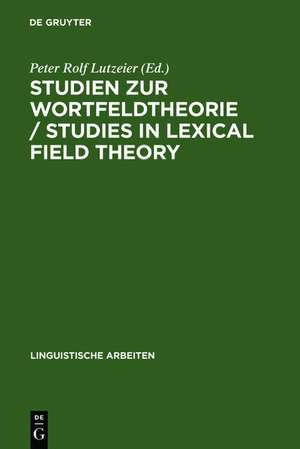 DE GRUYTER

Peter Rolf Lutzeier (Ed.)

STUDIEN ZUR WORTFELDTHEORIE / STUDIES IN LEXICAL FIELD THEORY

LINGUISTISCHE ARBEITEN

DE
G